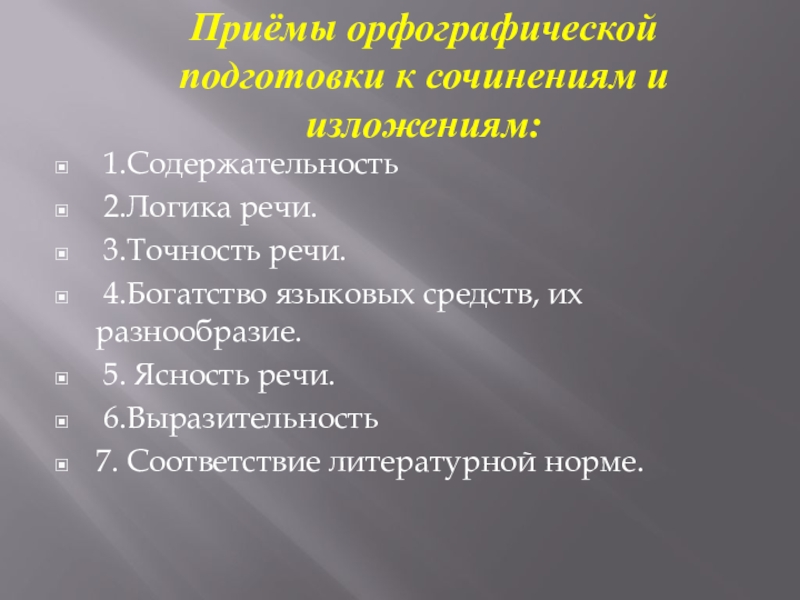 Приёмы орфографической подготовки к сочинениям и изложениям:

• 1.Содержательность
• 2.Логика речи.
• 3.Точность речи.
• 4.Богатство языковых средств, их разнообразие.
• 5. Ясность речи.
• 6.Выразительность
• 7. Соответствие литературной норме.